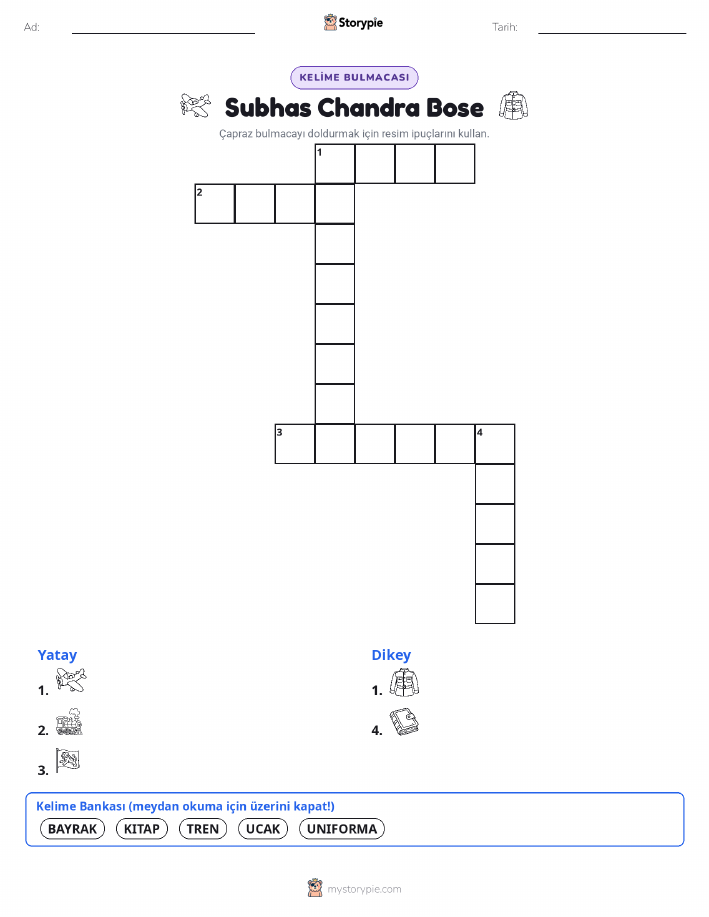 Ad: ____ Storypie Tarih: ____

KELİME BULMACASI

Subhas Chandra Bose

Çapraz bulmacayı doldurmak için resim ipuçlarını kullan.

1

2

3

4

Yatay

1.

2.

3.

Dikey

1.

4.

Kelime Bankası (meydan okuma için üzerini kapat!)

BAYRAK KITAP TREN UCAK UNIFORMA

mystorypie.com